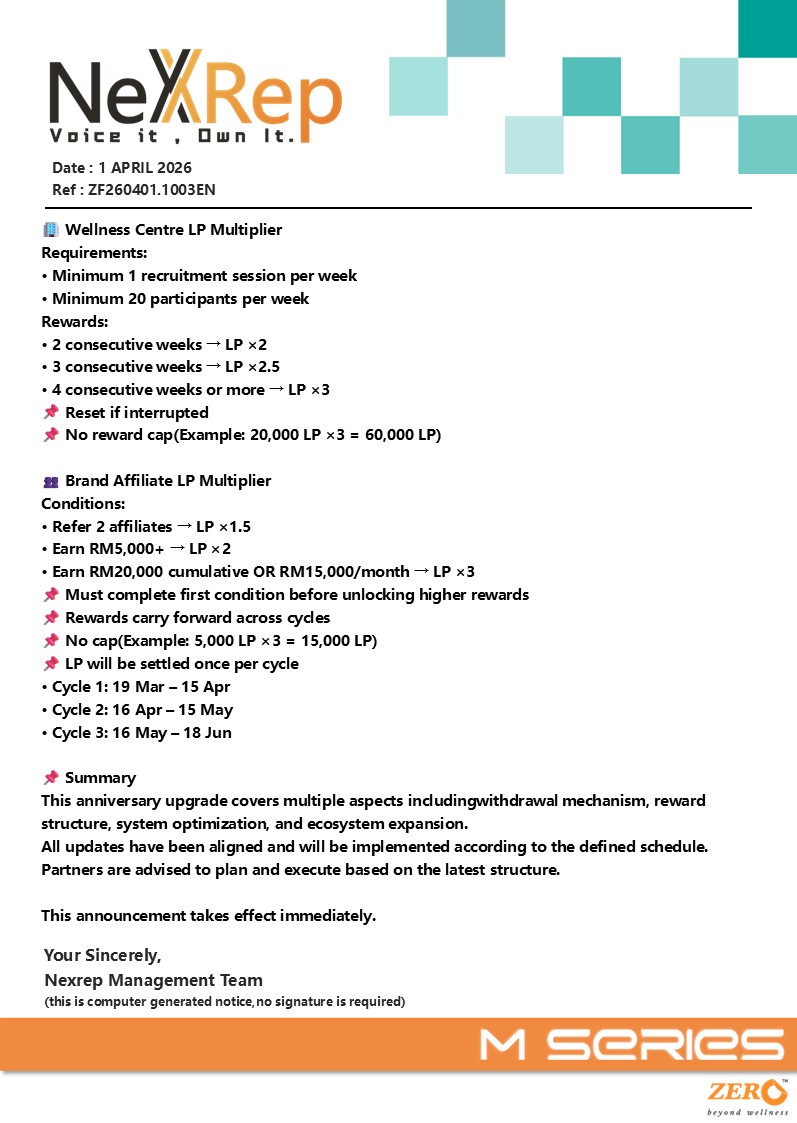 NexRep
Voice it , Own It.
Date : 1 APRIL 2026
Ref : ZF260401.1003EN

🏢 Wellness Centre LP Multiplier
Requirements:
• Minimum 1 recruitment session per week
• Minimum 20 participants per week
Rewards:
• 2 consecutive weeks → LP ×2
• 3 consecutive weeks → LP ×2.5
• 4 consecutive weeks or more → LP ×3
📌 Reset if interrupted
📌 No reward cap(Example: 20,000 LP ×3 = 60,000 LP)

👥 Brand Affiliate LP Multiplier
Conditions:
• Refer 2 affiliates → LP ×1.5
• Earn RM5,000+ → LP ×2
• Earn RM20,000 cumulative OR RM15,000/month → LP ×3
📌 Must complete first condition before unlocking higher rewards
📌 Rewards carry forward across cycles
📌 No cap(Example: 5,000 LP ×3 = 15,000 LP)
📌 LP will be settled once per cycle
• Cycle 1: 19 Mar – 15 Apr
• Cycle 2: 16 Apr – 15 May
• Cycle 3: 16 May – 18 Jun

📌 Summary
This anniversary upgrade covers multiple aspects includingwithdrawal mechanism, reward structure, system optimization, and ecosystem expansion.
All updates have been aligned and will be implemented according to the defined schedule.
Partners are advised to plan and execute based on the latest structure.

This announcement takes effect immediately.

Your Sincerely,
Nexrep Management Team
(this is computer generated notice,no signature is required)

M SERIES
ZERO
beyond wellness